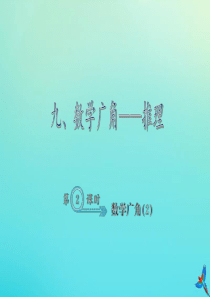 九、数学广角——推理

第 2 课时

数学广角(2)